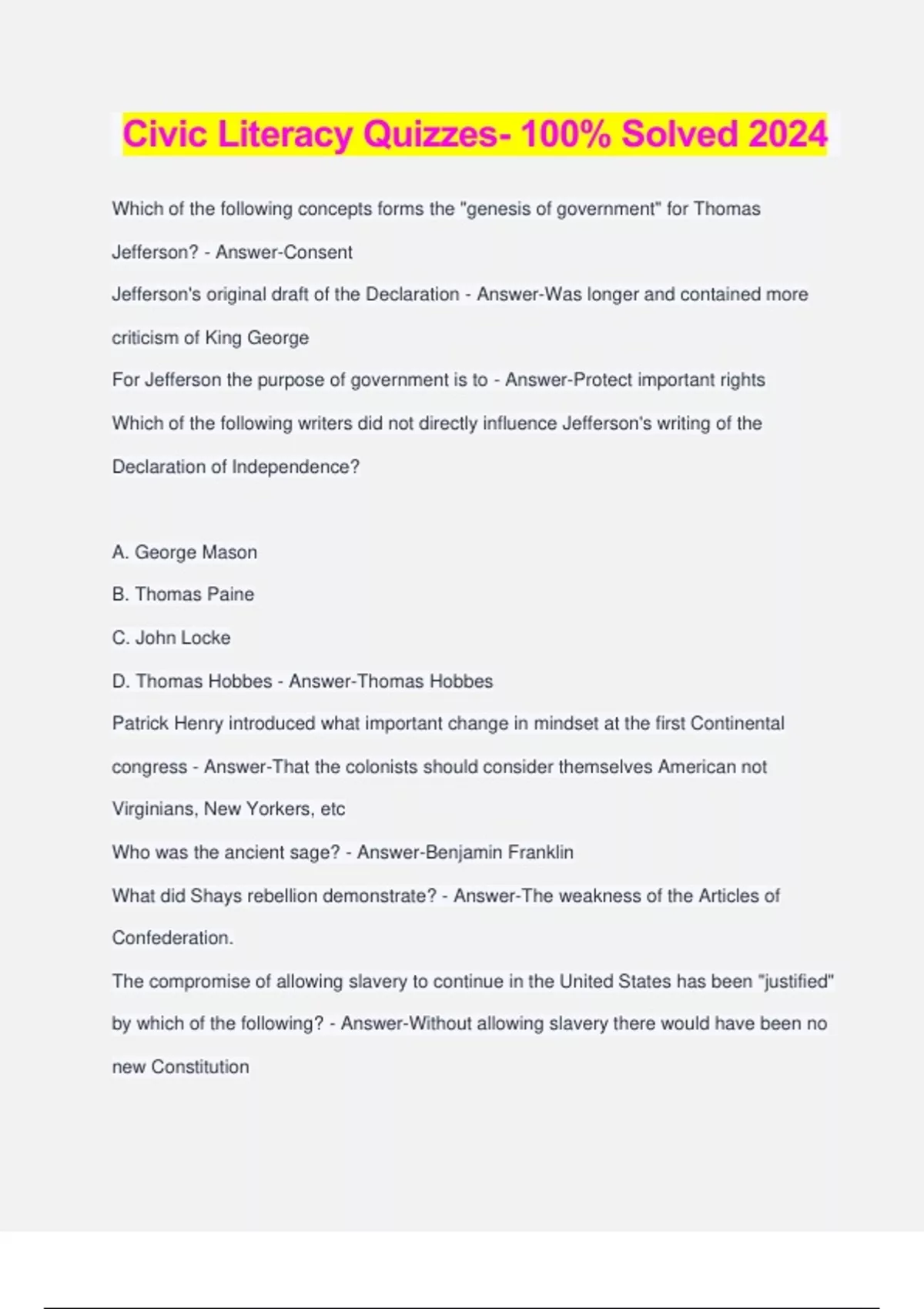 Civic Literacy Quizzes- 100% Solved 2024

Which of the following concepts forms the "genesis of government" for Thomas Jefferson? - Answer-Consent

Jefferson's original draft of the Declaration - Answer-Was longer and contained more criticism of King George

For Jefferson the purpose of government is to - Answer-Protect important rights

Which of the following writers did not directly influence Jefferson's writing of the Declaration of Independence?

A. George Mason

B. Thomas Paine

C. John Locke

D. Thomas Hobbes - Answer-Thomas Hobbes

Patrick Henry introduced what important change in mindset at the first Continental congress - Answer-That the colonists should consider themselves American not Virginians, New Yorkers, etc

Who was the ancient sage? - Answer-Benjamin Franklin

What did Shays rebellion demonstrate? - Answer-The weakness of the Articles of Confederation.

The compromise of allowing slavery to continue in the United States has been "justified" by which of the following? - Answer-Without allowing slavery there would have been no new Constitution